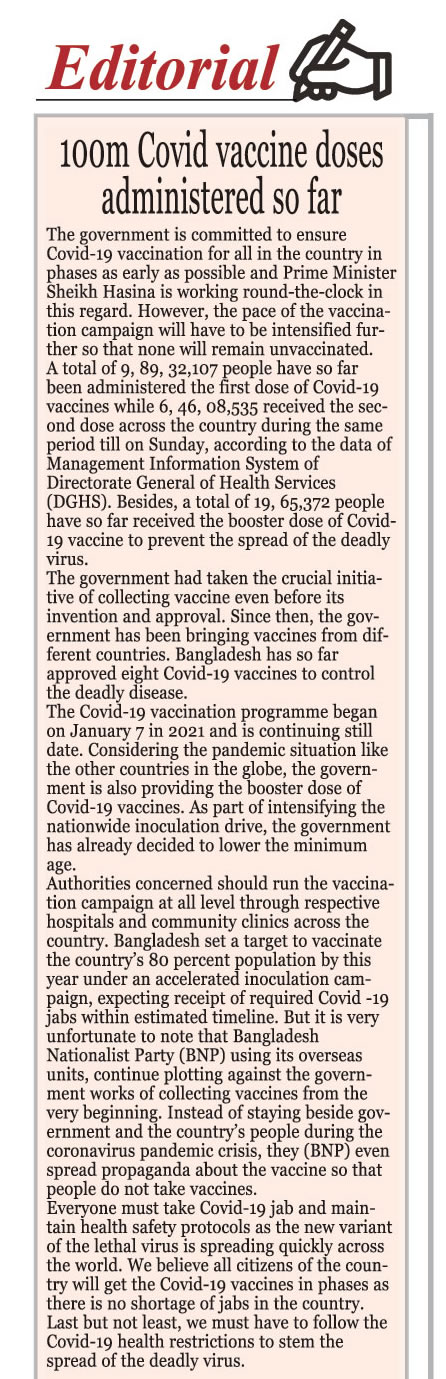 Editorial

100m Covid vaccine doses administered so far

The government is committed to ensure Covid-19 vaccination for all in the country in phases as early as possible and Prime Minister Sheikh Hasina is working round-the-clock in this regard. However, the pace of the vaccination campaign will have to be intensified further so that none will remain unvaccinated.

A total of 9, 89, 32,107 people have so far been administered the first dose of Covid-19 vaccines while 6, 46, 08,535 received the second dose across the country during the same period till on Sunday, according to the data of Management Information System of Directorate General of Health Services (DGHS). Besides, a total of 19, 65,372 people have so far received the booster dose of Covid-19 vaccine to prevent the spread of the deadly virus.

The government had taken the crucial initiative of collecting vaccine even before its invention and approval. Since then, the government has been bringing vaccines from different countries. Bangladesh has so far approved eight Covid-19 vaccines to control the deadly disease.

The Covid-19 vaccination programme began on January 7 in 2021 and is continuing still date. Considering the pandemic situation like the other countries in the globe, the government is also providing the booster dose of Covid-19 vaccines. As part of intensifying the nationwide inoculation drive, the government has already decided to lower the minimum age.

Authorities concerned should run the vaccination campaign at all level through respective hospitals and community clinics across the country. Bangladesh set a target to vaccinate the country's 80 percent population by this year under an accelerated inoculation campaign, expecting receipt of required Covid -19 jabs within estimated timeline. But it is very unfortunate to note that Bangladesh Nationalist Party (BNP) using its overseas units, continue plotting against the government works of collecting vaccines from the very beginning. Instead of staying beside government and the country's people during the coronavirus pandemic crisis, they (BNP) even spread propaganda about the vaccine so that people do not take vaccines.

Everyone must take Covid-19 jab and maintain health safety protocols as the new variant of the lethal virus is spreading quickly across the world. We believe all citizens of the country will get the Covid-19 vaccines in phases as there is no shortage of jabs in the country. Last but not least, we must have to follow the Covid-19 health restrictions to stem the spread of the deadly virus.